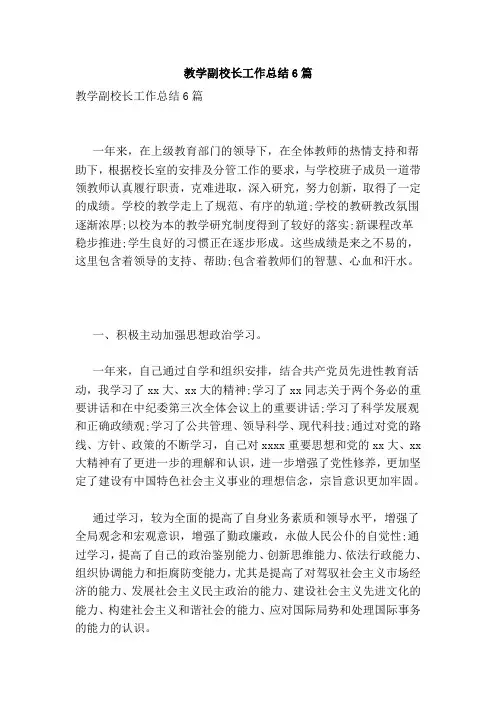 教学副校长工作总结6篇

教学副校长工作总结6篇

一年来，在上级教育部门的领导下，在全体教师的热情支持和帮助下，根据校长室的安排及分管工作的要求，与学校班子成员一道带领教师认真履行职责，克难进取，深入研究，努力创新，取得了一定的成绩。学校的教学走上了规范、有序的轨道;学校的教研教改氛围逐渐浓厚;以校为本的教学研究制度得到了较好的落实;新课程改革稳步推进;学生良好的习惯正在逐步形成。这些成绩是来之不易的，这里包含着领导的支持、帮助;包含着教师们的智慧、心血和汗水。

一、积极主动加强思想政治学习。

一年来，自己通过自学和组织安排，结合共产党员先进性教育活动，我学习了xx大、xx大的精神;学习了xx同志关于两个务必的重要讲话和在中纪委第三次全体会议上的重要讲话;学习了科学发展观和正确政绩观;学习了公共管理、领导科学、现代科技;通过对党的路线、方针、政策的不断学习，自己对xxxx重要思想和党的xx大、xx大精神有了更进一步的理解和认识，进一步增强了党性修养，更加坚定了建设有中国特色社会主义事业的理想信念，宗旨意识更加牢固。

通过学习，较为全面的提高了自身业务素质和领导水平，增强了全局观念和宏观意识，增强了勤政廉政，永做人民公仆的自觉性;通过学习，提高了自己的政治鉴别能力、创新思维能力、依法行政能力、组织协调能力和拒腐防变能力，尤其是提高了对驾驭社会主义市场经济的能力、发展社会主义民主政治的能力、建设社会主义先进文化的能力、构建社会主义和谐社会的能力、应对国际局势和处理国际事务的能力的认识。